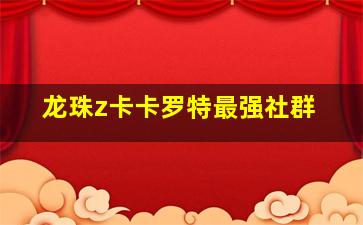 龙珠z卡卡罗特最强社群